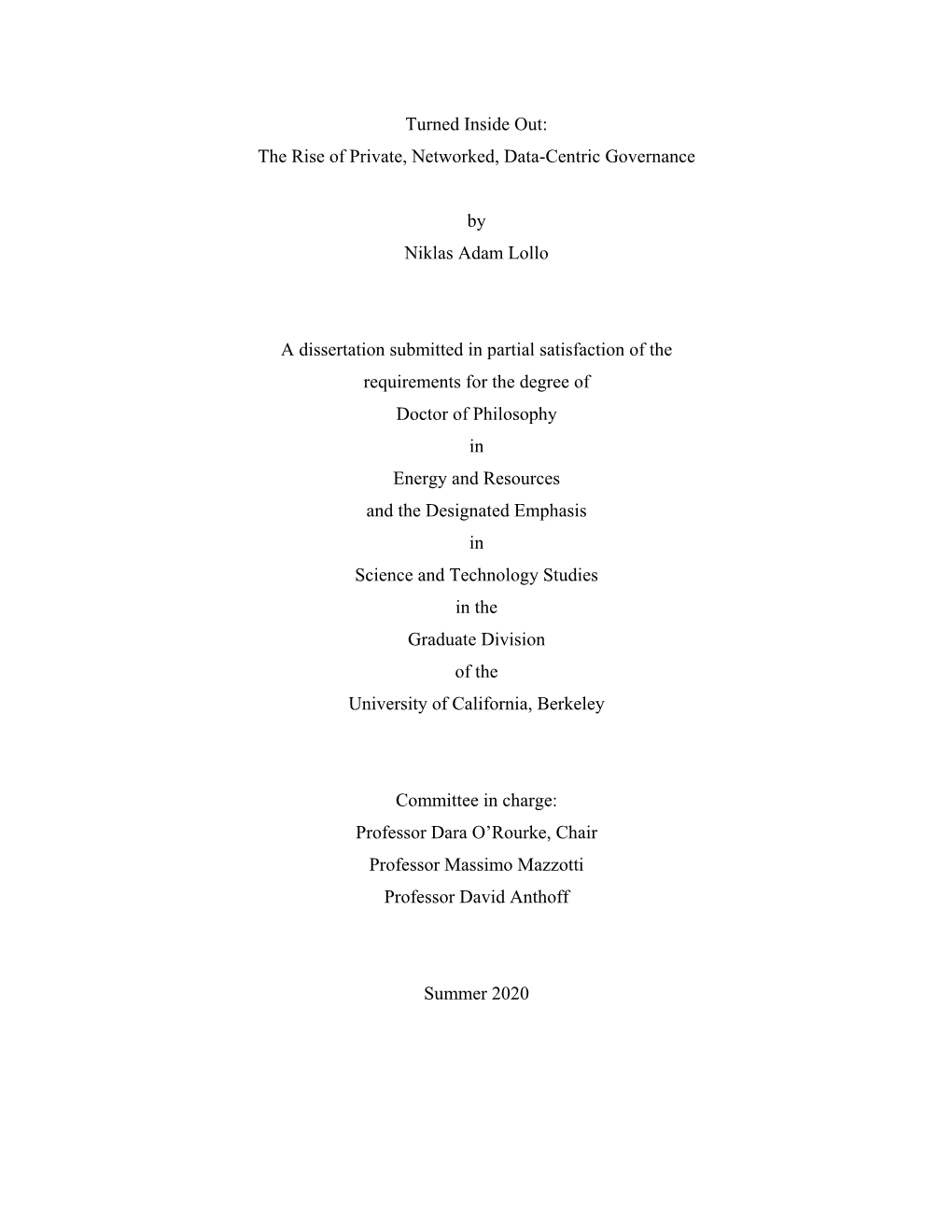 Turned Inside Out:
The Rise of Private, Networked, Data-Centric Governance

by
Niklas Adam Lollo

A dissertation submitted in partial satisfaction of the
requirements for the degree of
Doctor of Philosophy
in
Energy and Resources
and the Designated Emphasis
in
Science and Technology Studies
in the
Graduate Division
of the
University of California, Berkeley

Committee in charge:
Professor Dara O’Rourke, Chair
Professor Massimo Mazzotti
Professor David Anthoff

Summer 2020